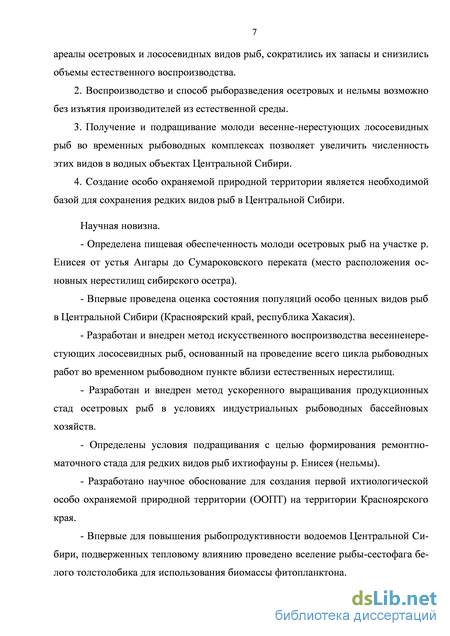 7

ареалы осетровых и лососевидных видов рыб, сократились их запасы и снизились объемы естественного воспроизводства.

2. Воспроизводство и способ рыборазведения осетровых и нельмы возможно без изъятия производителей из естественной среды.

3. Получение и подращивание молоди весенне-нерестующих лососевидных рыб во временных рыбоводных комплексах позволяет увеличить численность этих видов в водных объектах Центральной Сибири.

4. Создание особо охраняемой природной территории является необходимой базой для сохранения редких видов рыб в Центральной Сибири.

Научная новизна.

- Определена пищевая обеспеченность молоди осетровых рыб на участке р. Енисея от устья Ангары до Сумароковского переката (место расположения основных нерестилищ сибирского осетра).

- Впервые проведена оценка состояния популяций особо ценных видов рыб в Центральной Сибири (Красноярский край, республика Хакасия).

- Разработан и внедрен метод искусственного воспроизводства весенненерестующих лососевидных рыб, основанный на проведение всего цикла рыбоводных работ во временном рыбоводном пункте вблизи естественных нерестилищ.

- Разработан и внедрен метод ускоренного выращивания продукционных стад осетровых рыб в условиях индустриальных рыбоводных бассейновых хозяйств.

- Определены условия подращивания с целью формирования ремонтно-маточного стада для редких видов рыб ихтиофауны р. Енисея (нельмы).

- Разработано научное обоснование для создания первой ихтиологической особо охраняемой природной территории (ООПТ) на территории Красноярского края.

- Впервые для повышения рыбопродуктивности водоемов Центральной Сибири, подверженных тепловому влиянию проведено вселение рыбы-сестофага белого толстолобика для использования биомассы фитопланктона.

dsLib.net
библиотека диссертаций